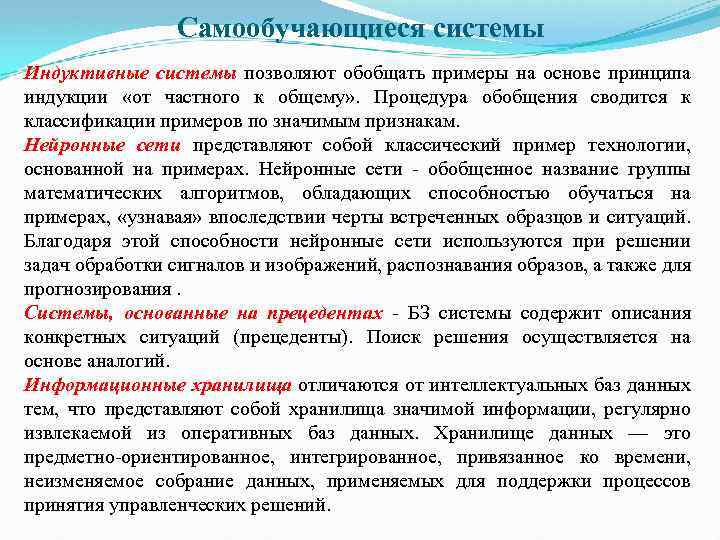 Самообучающиеся системы

Индуктивные системы позволяют обобщать примеры на основе принципа индукции «от частного к общему». Процедура обобщения сводится к классификации примеров по значимым признакам.

Нейронные сети представляют собой классический пример технологии, основанной на примерах. Нейронные сети - обобщенное название группы математических алгоритмов, обладающих способностью обучаться на примерах, «узнавая» впоследствии черты встреченных образцов и ситуаций. Благодаря этой способности нейронные сети используются при решении задач обработки сигналов и изображений, распознавания образов, а также для прогнозирования .

Системы, основанные на прецедентах - БЗ системы содержит описания конкретных ситуаций (прецеденты). Поиск решения осуществляется на основе аналогий.

Информационные хранилища отличаются от интеллектуальных баз данных тем, что представляют собой хранилища значимой информации, регулярно извлекаемой из оперативных баз данных. Хранилище данных — это предметно-ориентированное, интегрированное, привязанное ко времени, неизменяемое собрание данных, применяемых для поддержки процессов принятия управленческих решений.